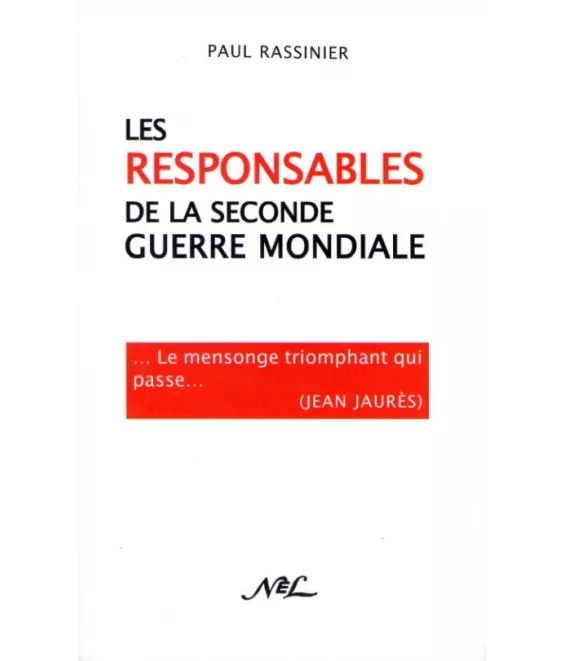 PAUL RASSINIER

LES
RESPONSABLES
DE LA SECONDE
GUERRE MONDIALE

... Le mensonge triomphant qui passe...
(JEAN JAURÈS)

NEL